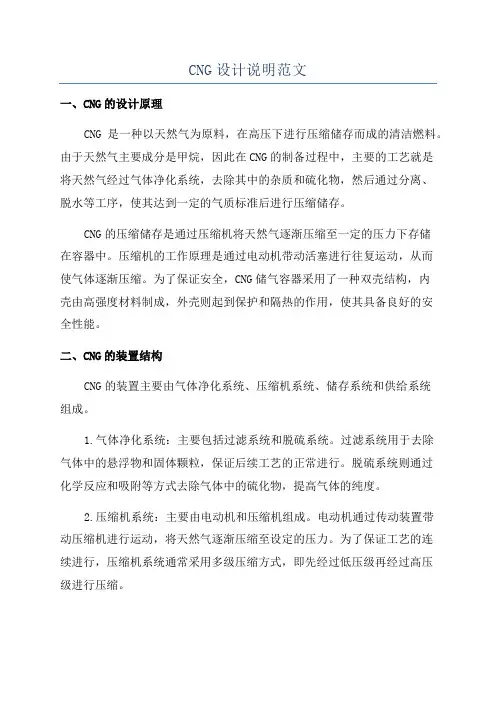 CNG 设计说明范文

一、CNG 的设计原理

CNG 是一种以天然气为原料，在高压下进行压缩储存而成的清洁燃料。由于天然气主要成分是甲烷，因此在 CNG 的制备过程中，主要的工艺就是将天然气经过气体净化系统，去除其中的杂质和硫化物，然后通过分离、脱水等工序，使其达到一定的气质标准后进行压缩储存。

CNG 的压缩储存是通过压缩机将天然气逐渐压缩至一定的压力下存储在容器中。压缩机的工作原理是通过电动机带动活塞进行往复运动，从而使气体逐渐压缩。为了保证安全，CNG 储气容器采用了一种双壳结构，内壳由高强度材料制成，外壳则起到保护和隔热的作用，使其具备良好的安全性能。

二、CNG 的装置结构

CNG 的装置主要由气体净化系统、压缩机系统、储存系统和供给系统组成。

1.气体净化系统：主要包括过滤系统和脱硫系统。过滤系统用于去除气体中的悬浮物和固体颗粒，保证后续工艺的正常进行。脱硫系统则通过化学反应和吸附等方式去除气体中的硫化物，提高气体的纯度。

2.压缩机系统：主要由电动机和压缩机组成。电动机通过传动装置带动压缩机进行运动，将天然气逐渐压缩至设定的压力。为了保证工艺的连续进行，压缩机系统通常采用多级压缩方式，即先经过低压级再经过高压级进行压缩。